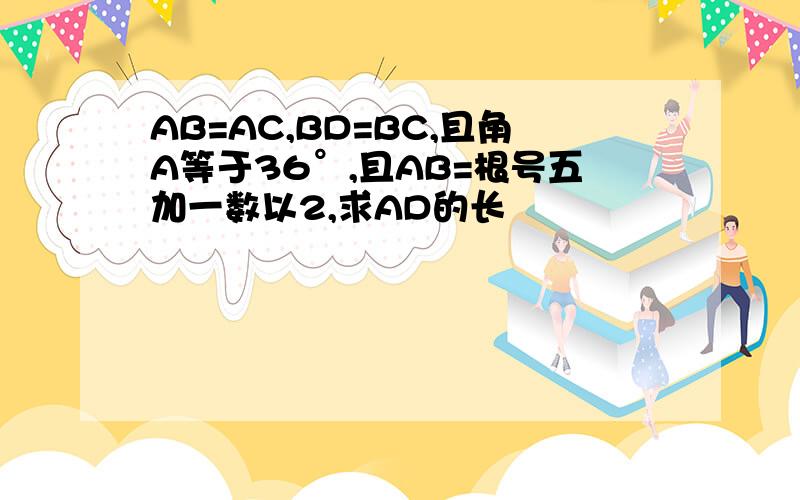 AB=AC,BD=BC,且角A等于36°,且AB=根号五加一数以2,求AD的长